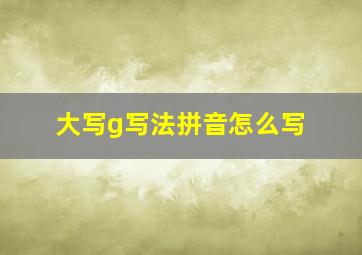 大写g写法拼音怎么写